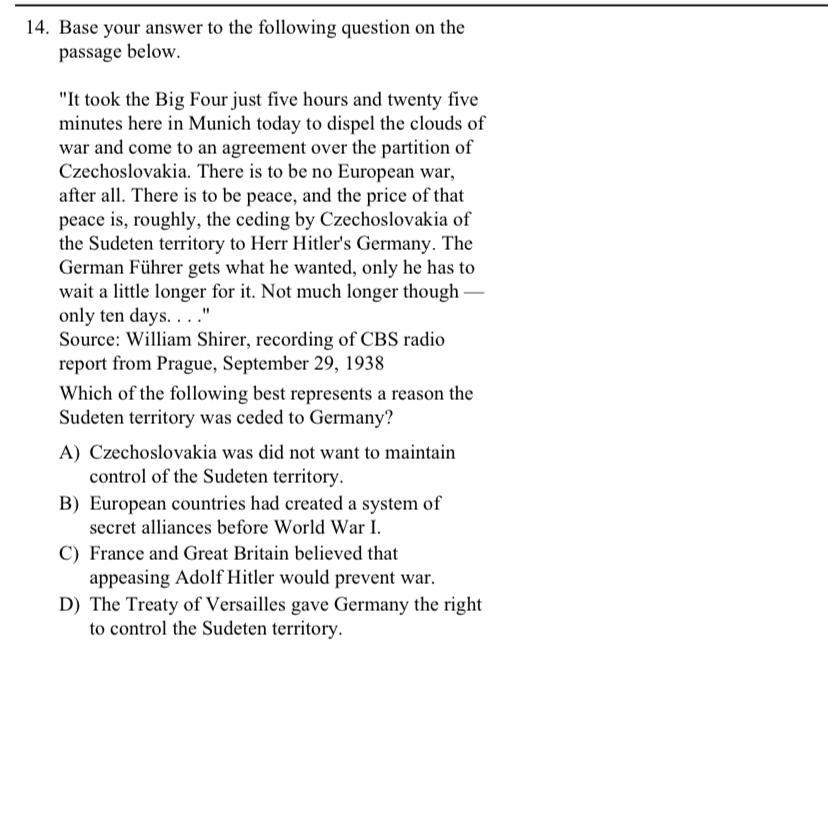 14. Base your answer to the following question on the passage below.

"It took the Big Four just five hours and twenty five minutes here in Munich today to dispel the clouds of war and come to an agreement over the partition of Czechoslovakia. There is to be no European war, after all. There is to be peace, and the price of that peace is, roughly, the ceding by Czechoslovakia of the Sudeten territory to Herr Hitler's Germany. The German Führer gets what he wanted, only he has to wait a little longer for it. Not much longer though — only ten days. . . ."
Source: William Shirer, recording of CBS radio report from Prague, September 29, 1938

Which of the following best represents a reason the Sudeten territory was ceded to Germany?

A) Czechoslovakia was did not want to maintain control of the Sudeten territory.
B) European countries had created a system of secret alliances before World War I.
C) France and Great Britain believed that appeasing Adolf Hitler would prevent war.
D) The Treaty of Versailles gave Germany the right to control the Sudeten territory.